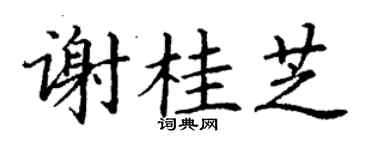 谢桂芝
词典网